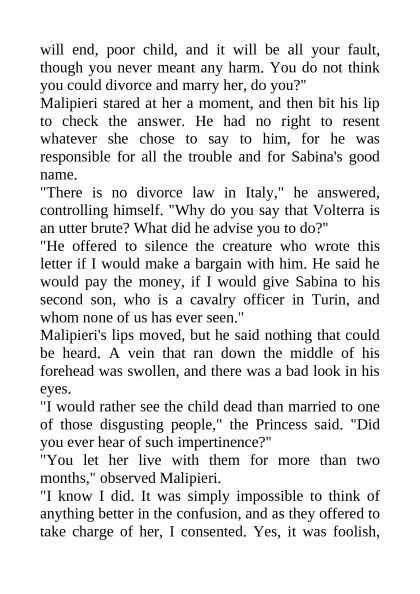 will end, poor child, and it will be all your fault, though you never meant any harm. You do not think you could divorce and marry her, do you?"

Malipieri stared at her a moment, and then bit his lip to check the answer. He had no right to resent whatever she chose to say to him, for he was responsible for all the trouble and for Sabina's good name.

"There is no divorce law in Italy," he answered, controlling himself. "Why do you say that Volterra is an utter brute? What did he advise you to do?"

"He offered to silence the creature who wrote this letter if I would make a bargain with him. He said he would pay the money, if I would give Sabina to his second son, who is a cavalry officer in Turin, and whom none of us has ever seen."

Malipieri's lips moved, but he said nothing that could be heard. A vein that ran down the middle of his forehead was swollen, and there was a bad look in his eyes.

"I would rather see the child dead than married to one of those disgusting people," the Princess said. "Did you ever hear of such impertinence?"

"You let her live with them for more than two months," observed Malipieri.

"I know I did. It was simply impossible to think of anything better in the confusion, and as they offered to take charge of her, I consented. Yes, it was foolish,